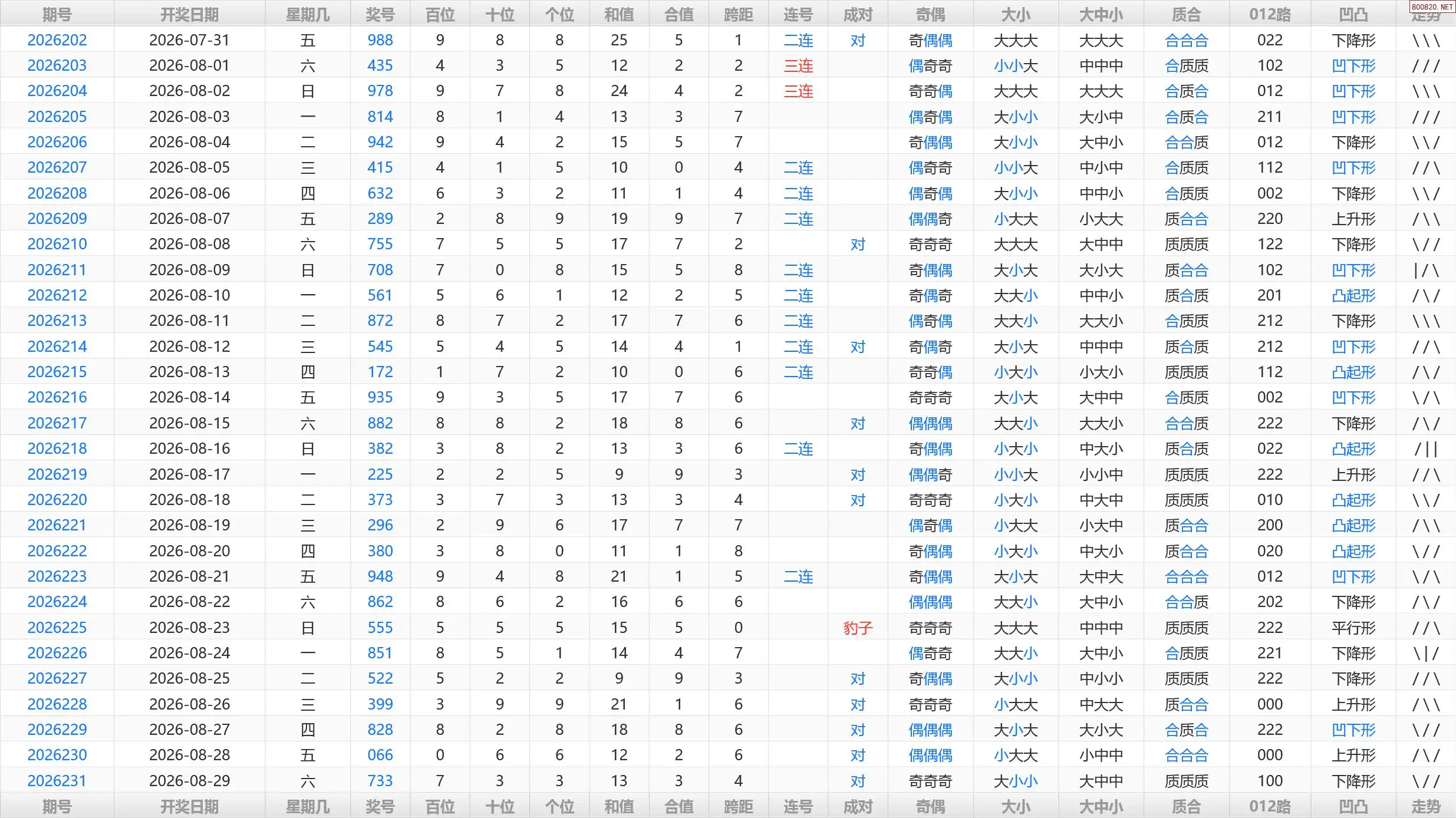 800820.NET

| 期号 | 开奖日期 | 星期几 | 奖号 | 百位 | 十位 | 个位 | 和值 | 合值 | 跨距 | 连号 | 成对 | 奇偶 | 大小 | 大中小 | 质合 | 012路 | 凹凸 | 走势 |
|---|---|---|---|---|---|---|---|---|---|---|---|---|---|---|---|---|---|---|
| 2026202 | 2026-07-31 | 五 | 988 | 9 | 8 | 8 | 25 | 5 | 1 | 二连 | 对 | 奇偶偶 | 大大大 | 大大大 | 合合合 | 022 | 下降形 | \\\ |
| 2026203 | 2026-08-01 | 六 | 435 | 4 | 3 | 5 | 12 | 2 | 2 | 三连 | | 偶奇奇 | 小小大 | 中中中 | 合质质 | 102 | 凹下形 | /// |
| 2026204 | 2026-08-02 | 日 | 978 | 9 | 7 | 8 | 24 | 4 | 2 | 三连 | | 奇奇偶 | 大大大 | 大大大 | 合质合 | 012 | 凹下形 | \\\ |
| 2026205 | 2026-08-03 | 一 | 814 | 8 | 1 | 4 | 13 | 3 | 7 | | | 偶奇偶 | 大小小 | 大小中 | 合质合 | 211 | 凹下形 | /// |
| 2026206 | 2026-08-04 | 二 | 942 | 9 | 4 | 2 | 15 | 5 | 7 | | | 奇偶偶 | 大小小 | 大中小 | 合合质 | 012 | 下降形 | \\/ |
| 2026207 | 2026-08-05 | 三 | 415 | 4 | 1 | 5 | 10 | 0 | 4 | 二连 | | 偶奇奇 | 小小大 | 中小中 | 合质质 | 112 | 凹下形 | //\ |
| 2026208 | 2026-08-06 | 四 | 632 | 6 | 3 | 2 | 11 | 1 | 4 | 二连 | | 偶奇偶 | 大小小 | 中中小 | 合质质 | 002 | 下降形 | \\/ |
| 2026209 | 2026-08-07 | 五 | 289 | 2 | 8 | 9 | 19 | 9 | 7 | 二连 | | 偶偶奇 | 小大大 | 小大大 | 质合合 | 220 | 上升形 | /\\ |
| 2026210 | 2026-08-08 | 六 | 755 | 7 | 5 | 5 | 17 | 7 | 2 | | 对 | 奇奇奇 | 大大大 | 大中中 | 质质质 | 122 | 下降形 | \// |
| 2026211 | 2026-08-09 | 日 | 708 | 7 | 0 | 8 | 15 | 5 | 8 | 二连 | | 奇偶偶 | 大小大 | 大小大 | 质合合 | 102 | 凹下形 | \|/\ |
| 2026212 | 2026-08-10 | 一 | 561 | 5 | 6 | 1 | 12 | 2 | 5 | 二连 | | 奇偶奇 | 大大小 | 中中小 | 质合质 | 201 | 凸起形 | /\/ |
| 2026213 | 2026-08-11 | 二 | 872 | 8 | 7 | 2 | 17 | 7 | 6 | 二连 | | 偶奇偶 | 大大小 | 大大小 | 合质质 | 212 | 下降形 | \\\ |
| 2026214 | 2026-08-12 | 三 | 545 | 5 | 4 | 5 | 14 | 4 | 1 | 二连 | 对 | 奇偶奇 | 大小大 | 中中中 | 质合质 | 212 | 凹下形 | //\ |
| 2026215 | 2026-08-13 | 四 | 172 | 1 | 7 | 2 | 10 | 0 | 6 | 二连 | | 奇奇偶 | 小大小 | 小大小 | 质质质 | 112 | 凸起形 | /\/ |
| 2026216 | 2026-08-14 | 五 | 935 | 9 | 3 | 5 | 17 | 7 | 6 | | | 奇奇奇 | 大小大 | 大中中 | 合质质 | 002 | 凹下形 | \/\ |
| 2026217 | 2026-08-15 | 六 | 882 | 8 | 8 | 2 | 18 | 8 | 6 | | 对 | 偶偶偶 | 大大小 | 大大小 | 合合质 | 222 | 下降形 | /\/ |
| 2026218 | 2026-08-16 | 日 | 382 | 3 | 8 | 2 | 13 | 3 | 6 | 二连 | | 奇偶偶 | 小大小 | 中大小 | 质合质 | 022 | 凸起形 | /\|\| |
| 2026219 | 2026-08-17 | 一 | 225 | 2 | 2 | 5 | 9 | 9 | 3 | | 对 | 偶偶奇 | 小小大 | 小小中 | 质质质 | 222 | 上升形 | //\ |
| 2026220 | 2026-08-18 | 二 | 373 | 3 | 7 | 3 | 13 | 3 | 4 | | 对 | 奇奇奇 | 小大小 | 中大中 | 质质质 | 010 | 凸起形 | \\/ |
| 2026221 | 2026-08-19 | 三 | 296 | 2 | 9 | 6 | 17 | 7 | 7 | | | 偶奇偶 | 小大大 | 小大中 | 质合合 | 200 | 凸起形 | /\\ |
| 2026222 | 2026-08-20 | 四 | 380 | 3 | 8 | 0 | 11 | 1 | 8 | | | 奇偶偶 | 小大小 | 中大小 | 质合合 | 020 | 凸起形 | \// |
| 2026223 | 2026-08-21 | 五 | 948 | 9 | 4 | 8 | 21 | 1 | 5 | 二连 | | 奇偶偶 | 大小大 | 大中大 | 合合合 | 012 | 凹下形 | \/\ |
| 2026224 | 2026-08-22 | 六 | 862 | 8 | 6 | 2 | 16 | 6 | 6 | | | 偶偶偶 | 大大小 | 大中小 | 合合质 | 202 | 下降形 | /\/ |
| 2026225 | 2026-08-23 | 日 | 555 | 5 | 5 | 5 | 15 | 5 | 0 | | 豹子 | 奇奇奇 | 大大大 | 中中中 | 质质质 | 222 | 平行形 | //\ |
| 2026226 | 2026-08-24 | 一 | 851 | 8 | 5 | 1 | 14 | 4 | 7 | | | 偶奇奇 | 大大小 | 大中小 | 合质质 | 221 | 下降形 | \\|/ |
| 2026227 | 2026-08-25 | 二 | 522 | 5 | 2 | 2 | 9 | 9 | 3 | | 对 | 奇偶偶 | 大小小 | 中小小 | 质质质 | 222 | 下降形 | //\ |
| 2026228 | 2026-08-26 | 三 | 399 | 3 | 9 | 9 | 21 | 1 | 6 | | 对 | 奇奇奇 | 小大大 | 中大大 | 质合合 | 000 | 上升形 | /\\ |
| 2026229 | 2026-08-27 | 四 | 828 | 8 | 2 | 8 | 18 | 8 | 6 | | 对 | 偶偶偶 | 大小大 | 大小大 | 合质合 | 222 | 凹下形 | \// |
| 2026230 | 2026-08-28 | 五 | 066 | 0 | 6 | 6 | 12 | 2 | 6 | | 对 | 偶偶偶 | 小大大 | 小中中 | 合合合 | 000 | 上升形 | /\/ |
| 2026231 | 2026-08-29 | 六 | 733 | 7 | 3 | 3 | 13 | 3 | 4 | | 对 | 奇奇奇 | 大小小 | 大中中 | 质质质 | 100 | 下降形 | \// |
| 期号 | 开奖日期 | 星期几 | 奖号 | 百位 | 十位 | 个位 | 和值 | 合值 | 跨距 | 连号 | 成对 | 奇偶 | 大小 | 大中小 | 质合 | 012路 | 凹凸 | 走势 |